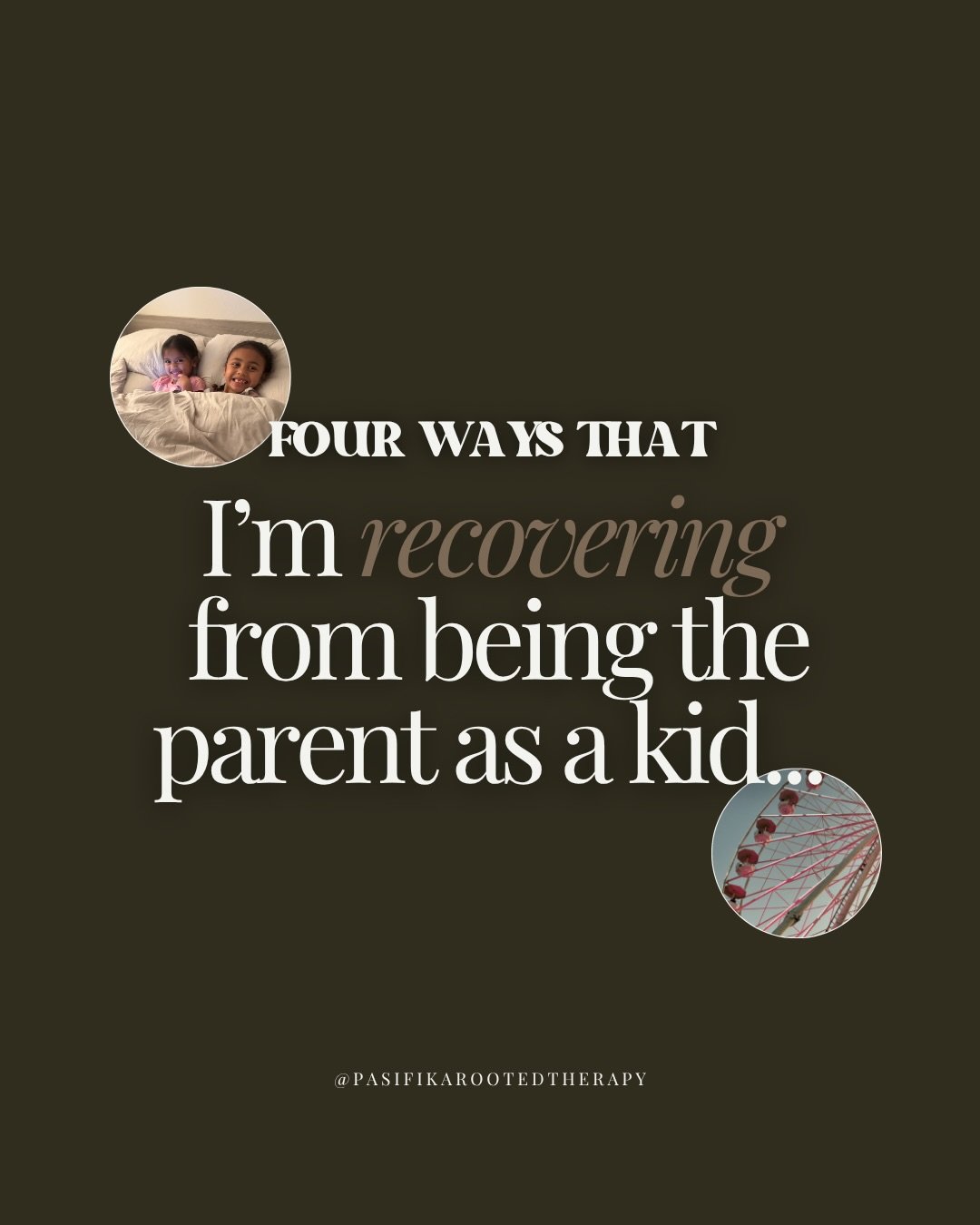 FOUR WAYS THAT

I'm recovering from being the parent as a kid...

@PASIFIKAROOTEDTHERAPY